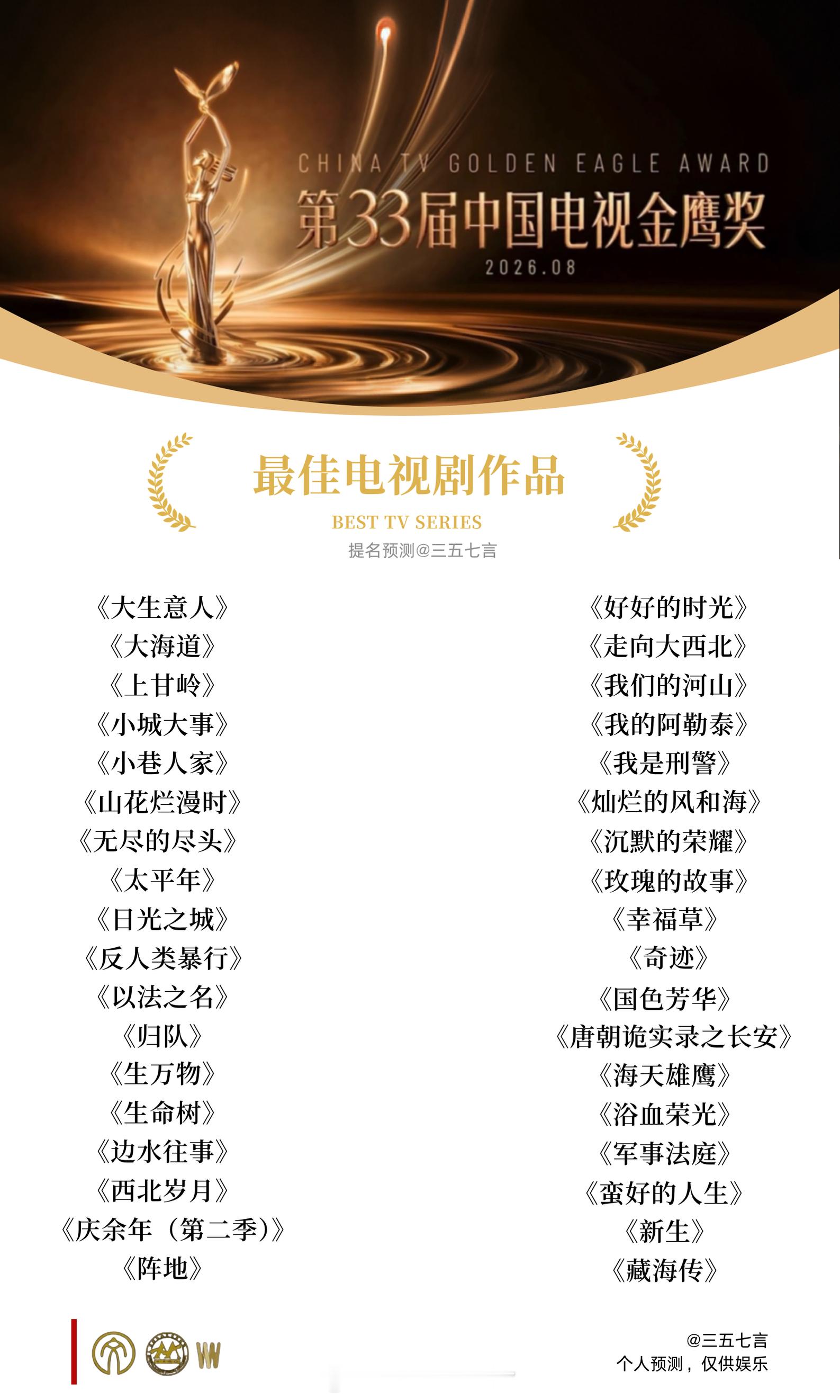 CHINA TV GOLDEN EAGLE AWARD
第33届中国电视金鹰奖
2026.08

最佳电视剧作品
BEST TV SERIES
提名预测@三五七言

《大生意人》
《大海道》
《上甘岭》
《小城大事》
《小巷人家》
《山花烂漫时》
《无尽的尽头》
《太平年》
《日光之城》
《反人类暴行》
《以法之名》
《归队》
《生万物》
《生命树》
《边水往事》
《西北岁月》
《庆余年（第二季）》
《阵地》

《好好的时光》
《走向大西北》
《我们的河山》
《我的阿勒泰》
《我是刑警》
《灿烂的风和海》
《沉默的荣耀》
《玫瑰的故事》
《幸福草》
《奇迹》
《国色芳华》
《唐朝诡实录之长安》
《海天雄鹰》
《浴血荣光》
《军事法庭》
《蛮好的人生》
《新生》
《藏海传》

@三五七言
个人预测，仅供娱乐